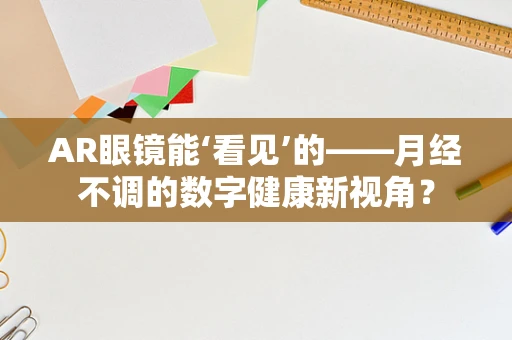 AR眼镜能‘看见’的——月经不调的数字健康新视角？